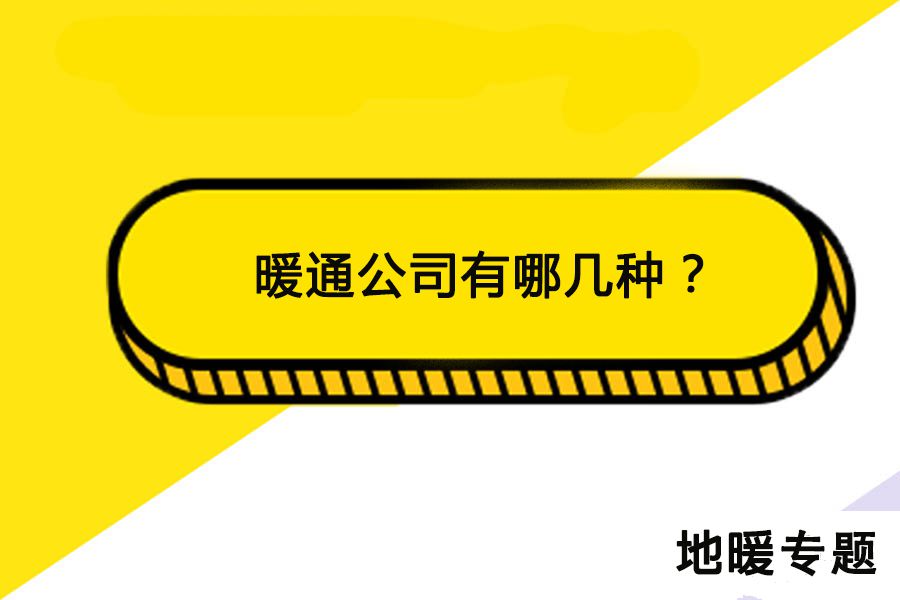 暖通公司有哪几种？

地暖专题